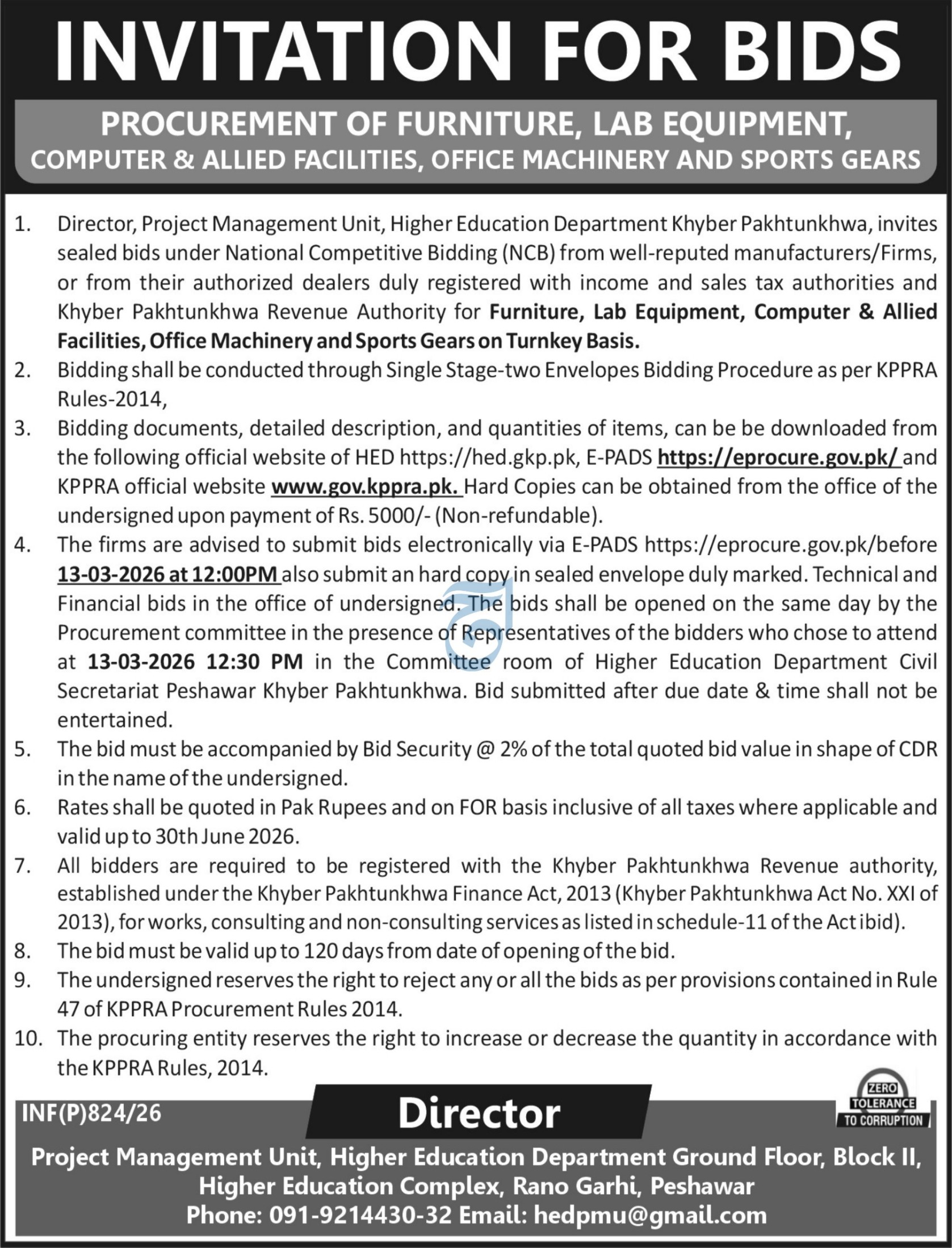 INVITATION FOR BIDS

PROCUREMENT OF FURNITURE, LAB EQUIPMENT, COMPUTER & ALLIED FACILITIES, OFFICE MACHINERY AND SPORTS GEARS

1. Director, Project Management Unit, Higher Education Department Khyber Pakhtunkhwa, invites sealed bids under National Competitive Bidding (NCB) from well-reputed manufacturers/Firms, or from their authorized dealers duly registered with income and sales tax authorities and Khyber Pakhtunkhwa Revenue Authority for Furniture, Lab Equipment, Computer & Allied Facilities, Office Machinery and Sports Gears on Turnkey Basis.
2. Bidding shall be conducted through Single Stage-two Envelopes Bidding Procedure as per KPPRA Rules-2014,
3. Bidding documents, detailed description, and quantities of items, can be be downloaded from the following official website of HED https://hed.gkp.pk, E-PADS https://eprocure.gov.pk/ and KPPRA official website www.gov.kppra.pk. Hard Copies can be obtained from the office of the undersigned upon payment of Rs. 5000/- (Non-refundable).
4. The firms are advised to submit bids electronically via E-PADS https://eprocure.gov.pk/before 13-03-2026 at 12:00PM also submit an hard copy in sealed envelope duly marked. Technical and Financial bids in the office of undersigned. The bids shall be opened on the same day by the Procurement committee in the presence of Representatives of the bidders who chose to attend at 13-03-2026 12:30 PM in the Committee room of Higher Education Department Civil Secretariat Peshawar Khyber Pakhtunkhwa. Bid submitted after due date & time shall not be entertained.
5. The bid must be accompanied by Bid Security @ 2% of the total quoted bid value in shape of CDR in the name of the undersigned.
6. Rates shall be quoted in Pak Rupees and on FOR basis inclusive of all taxes where applicable and valid up to 30th June 2026.
7. All bidders are required to be registered with the Khyber Pakhtunkhwa Revenue authority, established under the Khyber Pakhtunkhwa Finance Act, 2013 (Khyber Pakhtunkhwa Act No. XXI of 2013), for works, consulting and non-consulting services as listed in schedule-11 of the Act ibid).
8. The bid must be valid up to 120 days from date of opening of the bid.
9. The undersigned reserves the right to reject any or all the bids as per provisions contained in Rule 47 of KPPRA Procurement Rules 2014.
10. The procuring entity reserves the right to increase or decrease the quantity in accordance with the KPPRA Rules, 2014.

INF(P)824/26

Director

ZERO TOLERANCE TO CORRUPTION

Project Management Unit, Higher Education Department Ground Floor, Block II, Higher Education Complex, Rano Garhi, Peshawar
Phone: 091-9214430-32 Email: hedpmu@gmail.com